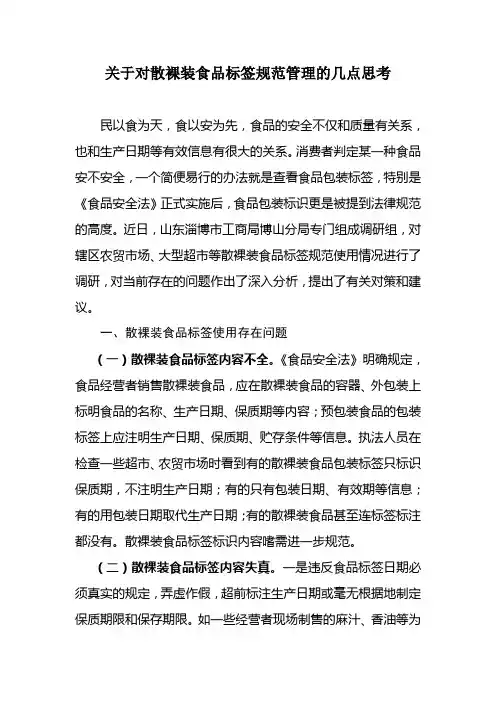 关于对散裸装食品标签规范管理的几点思考

民以食为天，食以安为先，食品的安全不仅和质量有关系，也和生产日期等有效信息有很大的关系。消费者判定某一种食品安不安全，一个简便易行的办法就是查看食品包装标签，特别是《食品安全法》正式实施后，食品包装标识更是被提到法律规范的高度。近日，山东淄博市工商局博山分局专门组成调研组，对辖区农贸市场、大型超市等散裸装食品标签规范使用情况进行了调研，对当前存在的问题作出了深入分析，提出了有关对策和建议。

一、散裸装食品标签使用存在问题

（一）散裸装食品标签内容不全。《食品安全法》明确规定，食品经营者销售散裸装食品，应在散裸装食品的容器、外包装上标明食品的名称、生产日期、保质期等内容；预包装食品的包装标签上应注明生产日期、保质期、贮存条件等信息。执法人员在检查一些超市、农贸市场时看到有的散裸装食品包装标签只标识保质期，不注明生产日期；有的只有包装日期、有效期等信息；有的用包装日期取代生产日期；有的散裸装食品甚至连标签标注都没有。散裸装食品标签标识内容嗜需进一步规范。

（二）散裸装食品标签内容失真。一是违反食品标签日期必须真实的规定，弄虚作假，超前标注生产日期或毫无根据地制定保质期限和保存期限。如一些经营者现场制售的麻汁、香油等为